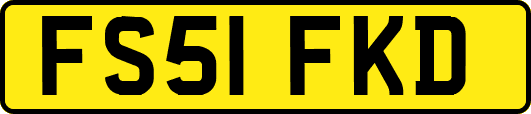 FS51 FKD